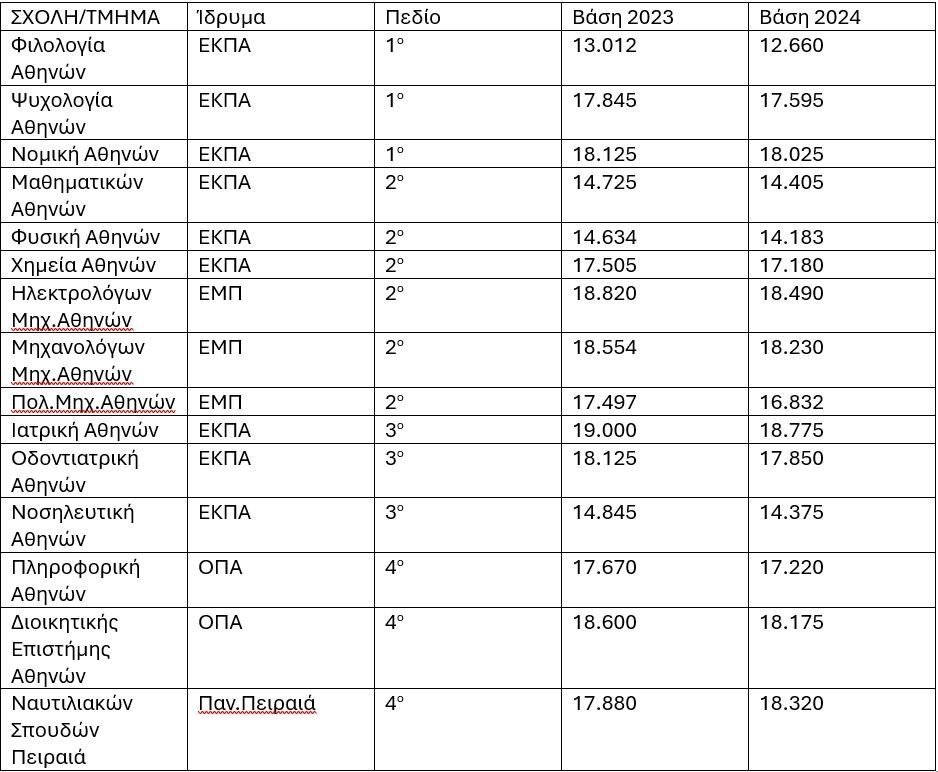 | ΣΧΟΛΗ/ΤΜΗΜΑ | Ίδρυμα | Πεδίο | Βάση 2023 | Βάση 2024 |
|---|---|---|---|---|
| Φιλολογία Αθηνών | ΕΚΠΑ | 1ο | 13.012 | 12.660 |
| Ψυχολογία Αθηνών | ΕΚΠΑ | 1ο | 17.845 | 17.595 |
| Νομική Αθηνών | ΕΚΠΑ | 1ο | 18.125 | 18.025 |
| Μαθηματικών Αθηνών | ΕΚΠΑ | 2ο | 14.725 | 14.405 |
| Φυσική Αθηνών | ΕΚΠΑ | 2ο | 14.634 | 14.183 |
| Χημεία Αθηνών | ΕΚΠΑ | 2ο | 17.505 | 17.180 |
| Ηλεκτρολόγων Μηχ.Αθηνών | ΕΜΠ | 2ο | 18.820 | 18.490 |
| Μηχανολόγων Μηχ.Αθηνών | ΕΜΠ | 2ο | 18.554 | 18.230 |
| Πολ.Μηχ.Αθηνών | ΕΜΠ | 2ο | 17.497 | 16.832 |
| Ιατρική Αθηνών | ΕΚΠΑ | 3ο | 19.000 | 18.775 |
| Οδοντιατρική Αθηνών | ΕΚΠΑ | 3ο | 18.125 | 17.850 |
| Νοσηλευτική Αθηνών | ΕΚΠΑ | 3ο | 14.845 | 14.375 |
| Πληροφορική Αθηνών | ΟΠΑ | 4ο | 17.670 | 17.220 |
| Διοικητικής Επιστήμης Αθηνών | ΟΠΑ | 4ο | 18.600 | 18.175 |
| Ναυτιλιακών Σπουδών Πειραιά | Παν.Πειραιά | 4ο | 17.880 | 18.320 |